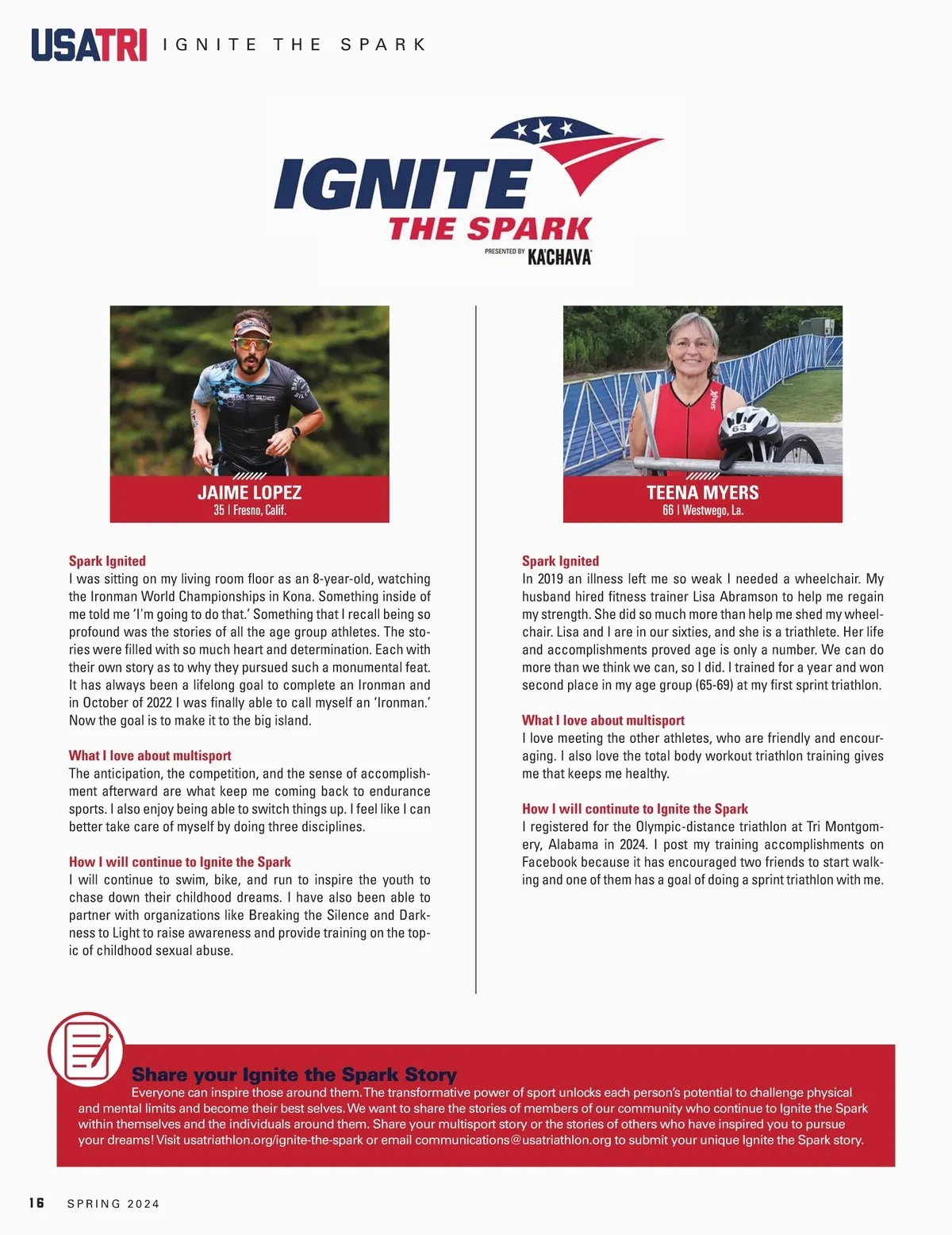 USATRI IGNITE THE SPARK

IGNITE THE SPARK
PRESENTED BY KA'CHAVA

JAIME LOPEZ
35 | Fresno, Calif.

Spark Ignited
I was sitting on my living room floor as an 8-year-old, watching the Ironman World Championships in Kona. Something inside of me told me 'I'm going to do that.' Something that I recall being so profound was the stories of all the age group athletes. The stories were filled with so much heart and determination. Each with their own story as to why they pursued such a monumental feat. It has always been a lifelong goal to complete an Ironman and in October of 2022 I was finally able to call myself an 'Ironman.' Now the goal is to make it to the big island.

What I love about multisport
The anticipation, the competition, and the sense of accomplishment afterward are what keep me coming back to endurance sports. I also enjoy being able to switch things up. I feel like I can better take care of myself by doing three disciplines.

How I will continue to Ignite the Spark
I will continue to swim, bike, and run to inspire the youth to chase down their childhood dreams. I have also been able to partner with organizations like Breaking the Silence and Darkness to Light to raise awareness and provide training on the topic of childhood sexual abuse.

TEENA MYERS
66 | Westwego, La.

Spark Ignited
In 2019 an illness left me so weak I needed a wheelchair. My husband hired fitness trainer Lisa Abramson to help me regain my strength. She did so much more than help me shed my wheelchair. Lisa and I are in our sixties, and she is a triathlete. Her life and accomplishments proved age is only a number. We can do more than we think we can, so I did. I trained for a year and won second place in my age group (65-69) at my first sprint triathlon.

What I love about multisport
I love meeting the other athletes, who are friendly and encouraging. I also love the total body workout triathlon training gives me that keeps me healthy.

How I will continute to Ignite the Spark
I registered for the Olympic-distance triathlon at Tri Montgomery, Alabama in 2024. I post my training accomplishments on Facebook because it has encouraged two friends to start walking and one of them has a goal of doing a sprint triathlon with me.

Share your Ignite the Spark Story
Everyone can inspire those around them. The transformative power of sport unlocks each person's potential to challenge physical and mental limits and become their best selves. We want to share the stories of members of our community who continue to Ignite the Spark within themselves and the individuals around them. Share your multisport story or the stories of others who have inspired you to pursue your dreams! Visit usatriathlon.org/ignite-the-spark or email communications@usatriathlon.org to submit your unique Ignite the Spark story.

16 SPRING 2024